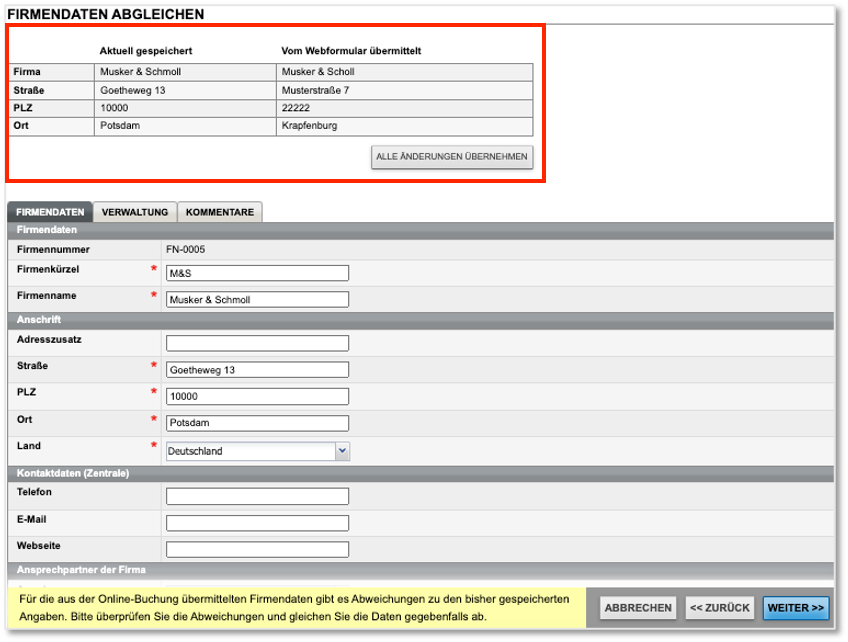 FIRMENDATEN ABGLEICHEN

| | Aktuell gespeichert | Vom Webformular übermittelt |
|---|---|---|
| Firma | Musker & Schmoll | Musker & Scholl |
| Straße | Goetheweg 13 | Musterstraße 7 |
| PLZ | 10000 | 22222 |
| Ort | Potsdam | Krapfenburg |

ALLE ÄNDERUNGEN ÜBERNEHMEN

FIRMENDATEN VERWALTUNG KOMMENTARE

Firmendaten

Firmennummer FN-0005

Firmenkürzel * M&S

Firmenname * Musker & Schmoll

Anschrift

Adresszusatz

Straße * Goetheweg 13

PLZ * 10000

Ort * Potsdam

Land * Deutschland

Kontaktdaten (Zentrale)

Telefon

E-Mail

Webseite

Ansprechpartner der Firma

Für die aus der Online-Buchung übermittelten Firmendaten gibt es Abweichungen zu den bisher gespeicherten Angaben. Bitte überprüfen Sie die Abweichungen und gleichen Sie die Daten gegebenfalls ab.

ABBRECHEN << ZURÜCK WEITER >>